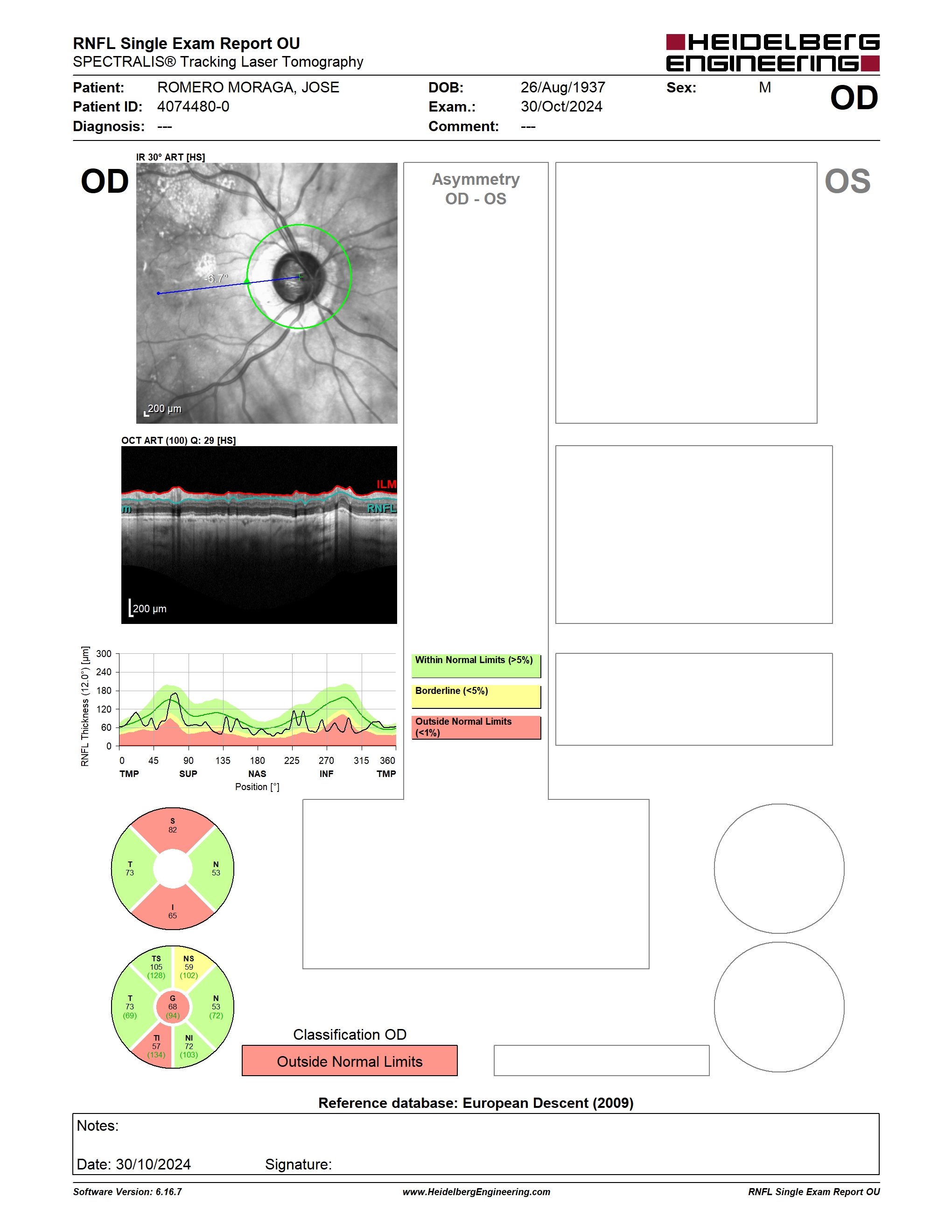 RNFL Single Exam Report OU
SPECTRALIS® Tracking Laser Tomography

HEIDELBERG ENGINEERING

Patient: ROMERO MORAGA, JOSE
Patient ID: 4074480-0
Diagnosis: ---

DOB: 26/Aug/1937
Exam.: 30/Oct/2024
Comment: ---

Sex: M

OD

OD

IR 30° ART [HS]

-6.7°

200 μm

Asymmetry
OD - OS

OS

OCT ART (100) Q: 29 [HS]

ILM

RNFL

200 μm

RNFL Thickness (12.0°) [μm]

300
240
180
120
60
0

0 45 90 135 180 225 270 315 360
TMP SUP NAS INF TMP
Position [°]

Within Normal Limits (>5%)
Borderline (<5%)
Outside Normal Limits (<1%)

S
82
T
73
N
53
I
65

TS
105
(128)
NS
59
(102)
T
73
(69)
G
68
(94)
N
53
(72)
TI
57
(134)
NI
72
(103)

Classification OD
Outside Normal Limits

Reference database: European Descent (2009)

Notes:

Date: 30/10/2024 Signature:

Software Version: 6.16.7
www.HeidelbergEngineering.com
RNFL Single Exam Report OU